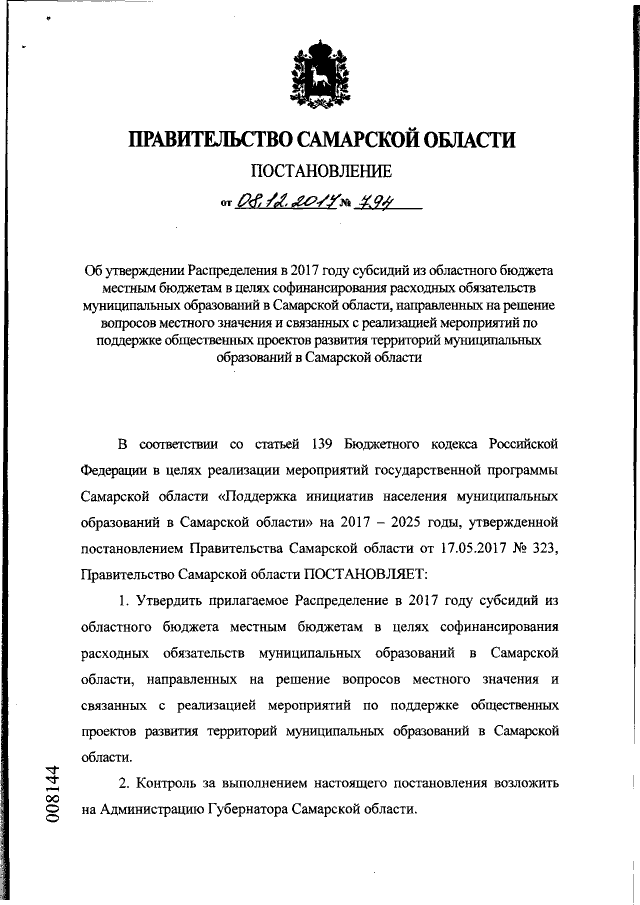 ПРАВИТЕЛЬСТВО САМАРСКОЙ ОБЛАСТИ

ПОСТАНОВЛЕНИЕ

от 08.12.2017 № 794

Об утверждении Распределения в 2017 году субсидий из областного бюджета местным бюджетам в целях софинансирования расходных обязательств муниципальных образований в Самарской области, направленных на решение вопросов местного значения и связанных с реализацией мероприятий по поддержке общественных проектов развития территорий муниципальных образований в Самарской области

В соответствии со статьей 139 Бюджетного кодекса Российской Федерации в целях реализации мероприятий государственной программы Самарской области «Поддержка инициатив населения муниципальных образований в Самарской области» на 2017 – 2025 годы, утвержденной постановлением Правительства Самарской области от 17.05.2017 № 323, Правительство Самарской области ПОСТАНОВЛЯЕТ:

1. Утвердить прилагаемое Распределение в 2017 году субсидий из областного бюджета местным бюджетам в целях софинансирования расходных обязательств муниципальных образований в Самарской области, направленных на решение вопросов местного значения и связанных с реализацией мероприятий по поддержке общественных проектов развития территорий муниципальных образований в Самарской области.

2. Контроль за выполнением настоящего постановления возложить на Администрацию Губернатора Самарской области.

008144